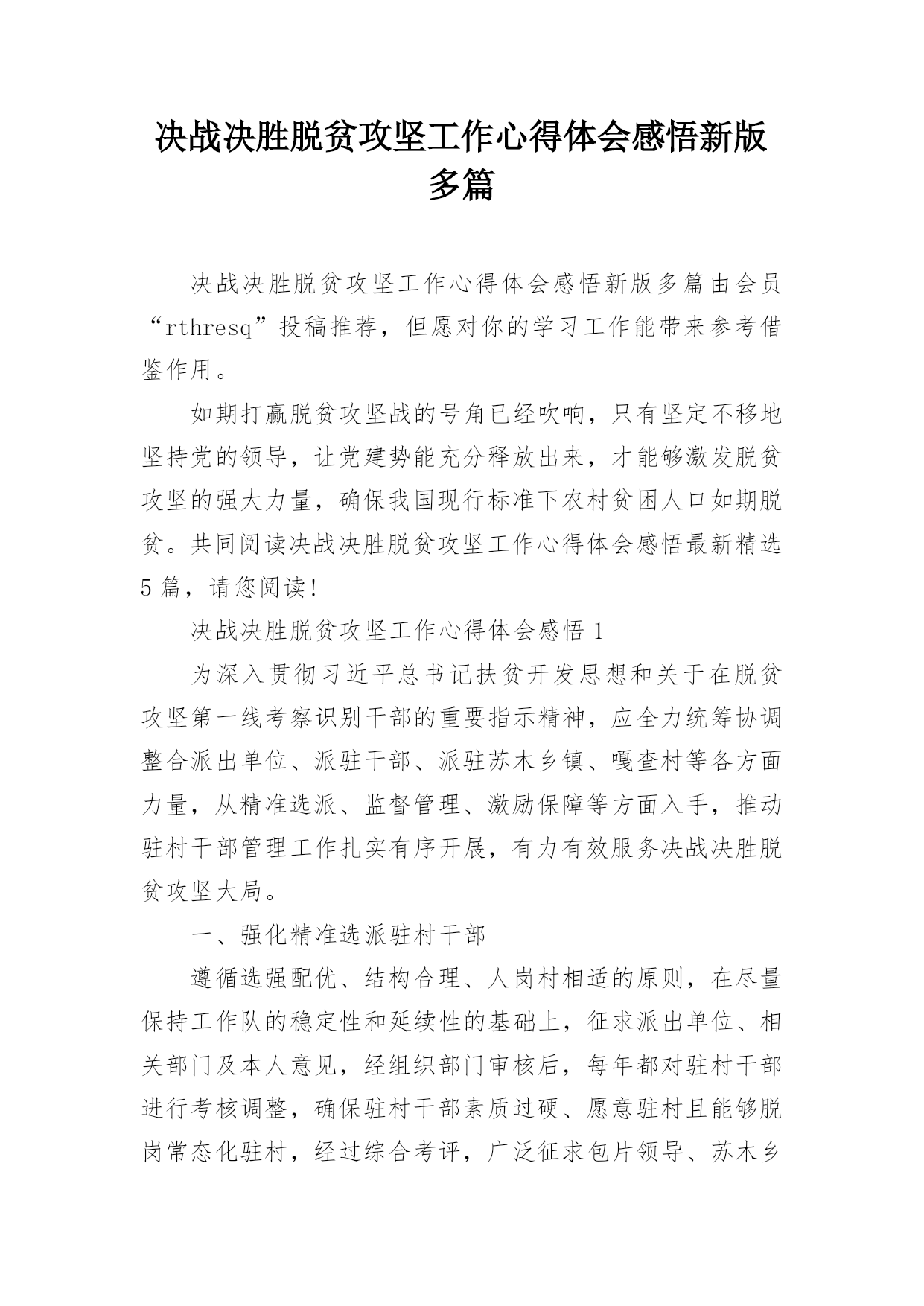 决战决胜脱贫攻坚工作心得体会感悟新版多篇

决战决胜脱贫攻坚工作心得体会感悟新版多篇由会员“rthresq”投稿推荐，但愿对你的学习工作能带来参考借鉴作用。

如期打赢脱贫攻坚战的号角已经吹响，只有坚定不移地坚持党的领导，让党建势能充分释放出来，才能够激发脱贫攻坚的强大力量，确保我国现行标准下农村贫困人口如期脱贫。共同阅读决战决胜脱贫攻坚工作心得体会感悟最新精选5篇，请您阅读!

决战决胜脱贫攻坚工作心得体会感悟1

为深入贯彻习近平总书记扶贫开发思想和关于在脱贫攻坚第一线考察识别干部的重要指示精神，应全力统筹协调整合派出单位、派驻干部、派驻苏木乡镇、嘎查村等各方面力量，从精准选派、监督管理、激励保障等方面入手，推动驻村干部管理工作扎实有序开展，有力有效服务决战决胜脱贫攻坚大局。

一、强化精准选派驻村干部

遵循选强配优、结构合理、人岗村相适的原则，在尽量保持工作队的稳定性和延续性的基础上，征求派出单位、相关部门及本人意见，经组织部门审核后，每年都对驻村干部进行考核调整，确保驻村干部素质过硬、愿意驻村且能够脱岗常态化驻村，经过综合考评，广泛征求包片领导、苏木乡